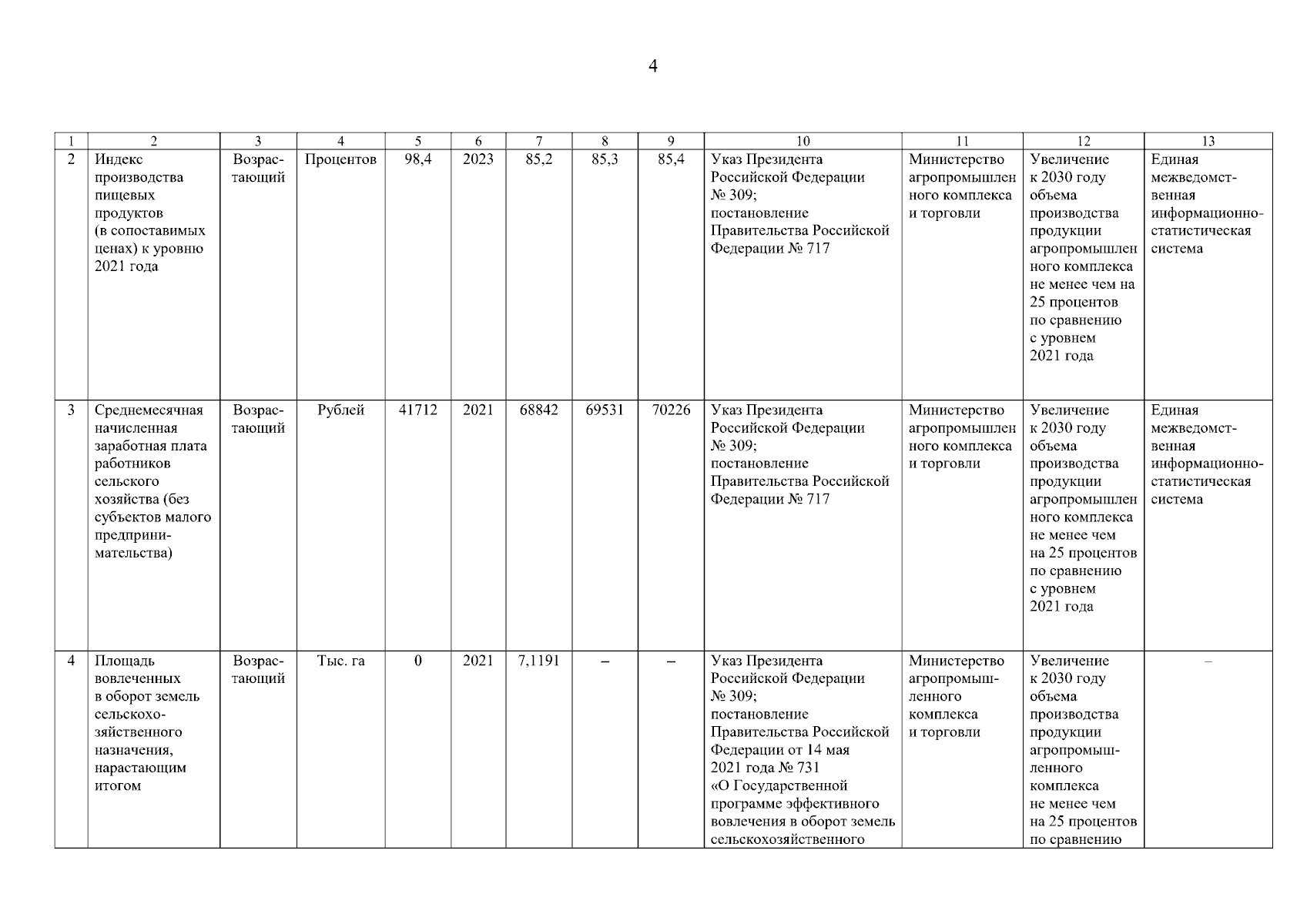 4

| 1 | 2 | 3 | 4 | 5 | 6 | 7 | 8 | 9 | 10 | 11 | 12 | 13 |
|---|---|---|---|---|---|---|---|---|---|---|---|---|
| 2 | Индекс производства пищевых продуктов (в сопоставимых ценах) к уровню 2021 года | Возрастающий | Процентов | 98,4 | 2023 | 85,2 | 85,3 | 85,4 | Указ Президента Российской Федерации № 309; постановление Правительства Российской Федерации № 717 | Министерство агропромышленного комплекса и торговли | Увеличение к 2030 году объема производства продукции агропромышленного комплекса не менее чем на 25 процентов по сравнению с уровнем 2021 года | Единая межведомственная информационно-статистическая система |
| 3 | Среднемесячная начисленная заработная плата работников сельского хозяйства (без субъектов малого предпринимательства) | Возрастающий | Рублей | 41712 | 2021 | 68842 | 69531 | 70226 | Указ Президента Российской Федерации № 309; постановление Правительства Российской Федерации № 717 | Министерство агропромышленного комплекса и торговли | Увеличение к 2030 году объема производства продукции агропромышленного комплекса не менее чем на 25 процентов по сравнению с уровнем 2021 года | Единая межведомственная информационно-статистическая система |
| 4 | Площадь вовлеченных в оборот земель сельскохозяйственного назначения, нарастающим итогом | Возрастающий | Тыс. га | 0 | 2021 | 7,1191 | – | – | Указ Президента Российской Федерации № 309; постановление Правительства Российской Федерации от 14 мая 2021 года № 731 «О Государственной программе эффективного вовлечения в оборот земель сельскохозяйственного | Министерство агропромышленного комплекса и торговли | Увеличение к 2030 году объема производства продукции агропромышленного комплекса не менее чем на 25 процентов по сравнению | – |